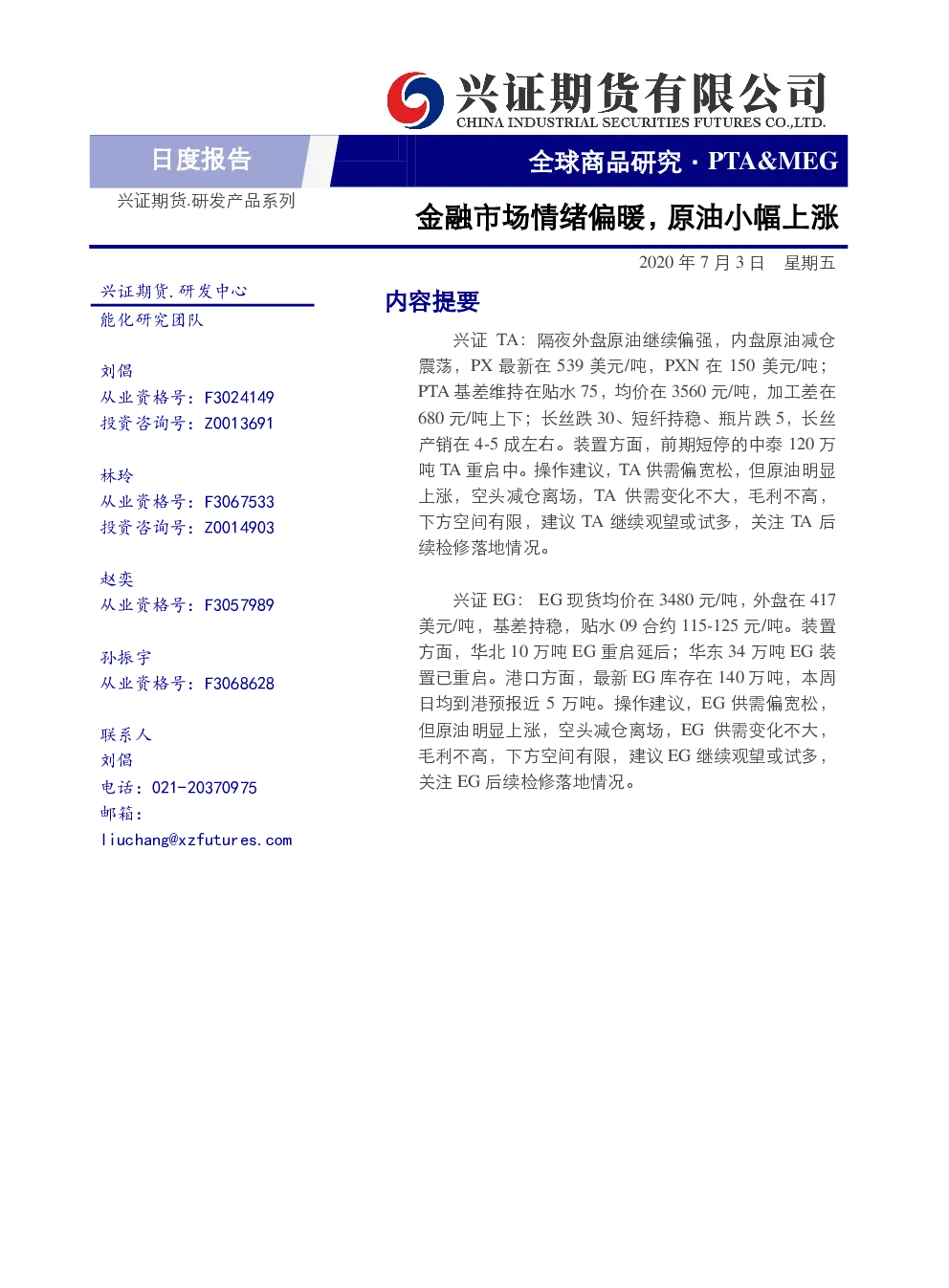 兴证期货有限公司
CHINA INDUSTRIAL SECURITIES FUTURES CO.,LTD.

日度报告

全球商品研究 · PTA&MEG

兴证期货.研发产品系列

金融市场情绪偏暖，原油小幅上涨

2020 年 7 月 3 日 星期五

兴证期货.研发中心
能化研究团队

刘倡
从业资格号：F3024149
投资咨询号：Z0013691

林玲
从业资格号：F3067533
投资咨询号：Z0014903

赵奕
从业资格号：F3057989

孙振宇
从业资格号：F3068628

联系人
刘倡
电话：021-20370975
邮箱：
liuchang@xzfutures.com

内容提要

兴证 TA：隔夜外盘原油继续偏强，内盘原油减仓震荡，PX 最新在 539 美元/吨，PXN 在 150 美元/吨；PTA 基差维持在贴水 75，均价在 3560 元/吨，加工差在 680 元/吨上下；长丝跌 30、短纤持稳、瓶片跌 5，长丝产销在 4-5 成左右。装置方面，前期短停的中泰 120 万吨 TA 重启中。操作建议，TA 供需偏宽松，但原油明显上涨，空头减仓离场，TA 供需变化不大，毛利不高，下方空间有限，建议 TA 继续观望或试多，关注 TA 后续检修落地情况。

兴证 EG：EG 现货均价在 3480 元/吨，外盘在 417 美元/吨，基差持稳，贴水 09 合约 115-125 元/吨。装置方面，华北 10 万吨 EG 重启延后；华东 34 万吨 EG 装置已重启。港口方面，最新 EG 库存在 140 万吨，本周日均到港预报近 5 万吨。操作建议，EG 供需偏宽松，但原油明显上涨，空头减仓离场，EG 供需变化不大，毛利不高，下方空间有限，建议 EG 继续观望或试多，关注 EG 后续检修落地情况。